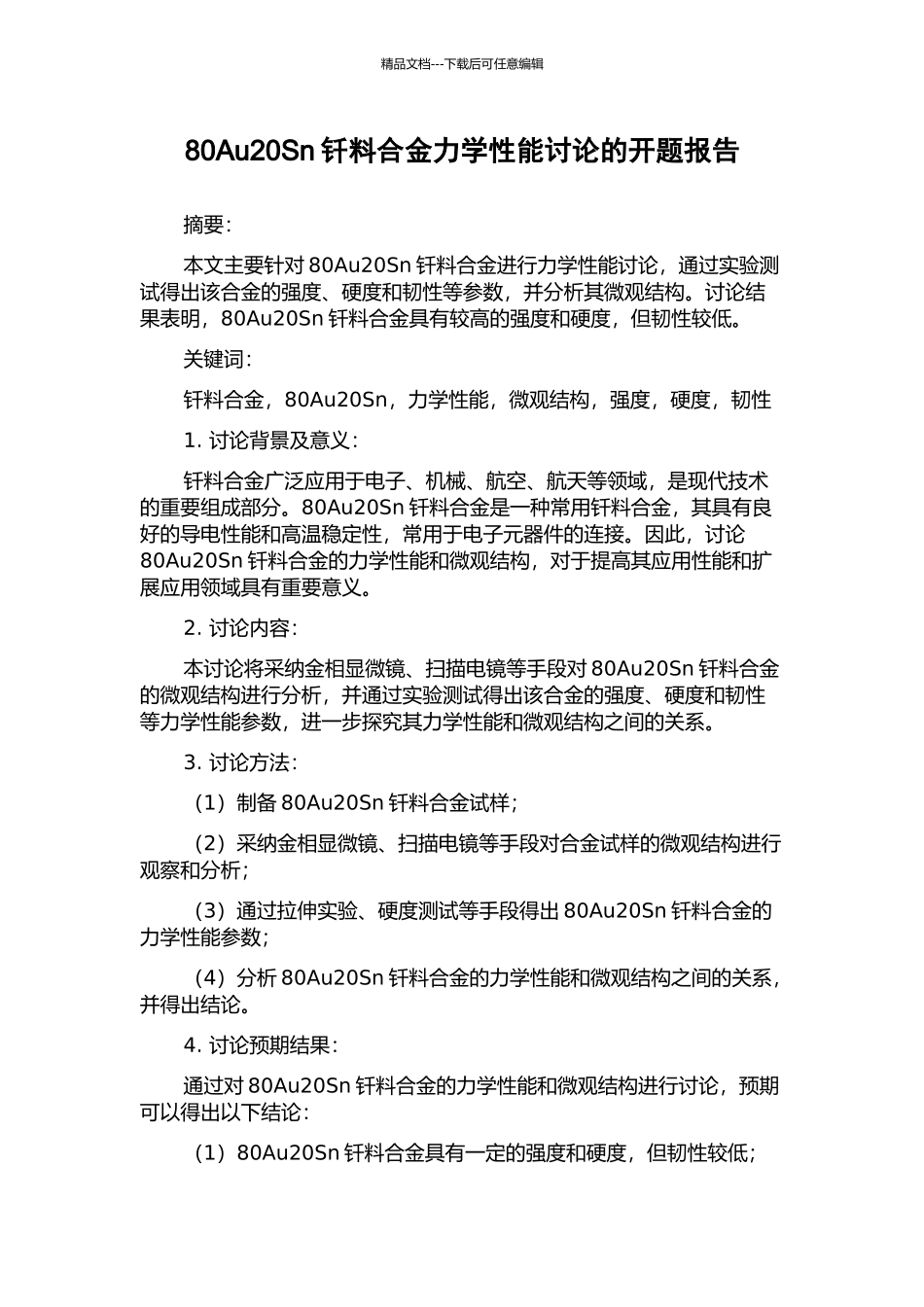 精品文档---下载后可任意编辑

80Au20Sn 钎料合金力学性能讨论的开题报告

摘要：

本文主要针对 80Au20Sn 钎料合金进行力学性能讨论，通过实验测试得出该合金的强度、硬度和韧性等参数，并分析其微观结构。讨论结果表明，80Au20Sn 钎料合金具有较高的强度和硬度，但韧性较低。

关键词：

钎料合金，80Au20Sn，力学性能，微观结构，强度，硬度，韧性

1. 讨论背景及意义：

钎料合金广泛应用于电子、机械、航空、航天等领域，是现代技术的重要组成部分。80Au20Sn 钎料合金是一种常用钎料合金，其具有良好的导电性能和高温稳定性，常用于电子元器件的连接。因此，讨论 80Au20Sn 钎料合金的力学性能和微观结构，对于提高其应用性能和扩展应用领域具有重要意义。

2. 讨论内容：

本讨论将采纳金相显微镜、扫描电镜等手段对 80Au20Sn 钎料合金的微观结构进行分析，并通过实验测试得出该合金的强度、硬度和韧性等力学性能参数，进一步探究其力学性能和微观结构之间的关系。

3. 讨论方法：

（1）制备 80Au20Sn 钎料合金试样；

（2）采纳金相显微镜、扫描电镜等手段对合金试样的微观结构进行观察和分析；

（3）通过拉伸实验、硬度测试等手段得出 80Au20Sn 钎料合金的力学性能参数；

（4）分析 80Au20Sn 钎料合金的力学性能和微观结构之间的关系，并得出结论。

4. 讨论预期结果：

通过对 80Au20Sn 钎料合金的力学性能和微观结构进行讨论，预期可以得出以下结论：

（1）80Au20Sn 钎料合金具有一定的强度和硬度，但韧性较低；